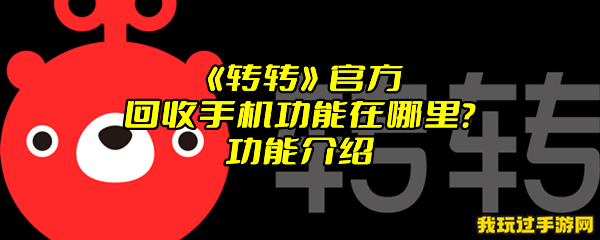 《转转》官方
回收手机功能在哪里?
功能介绍

转转

我玩过手游网